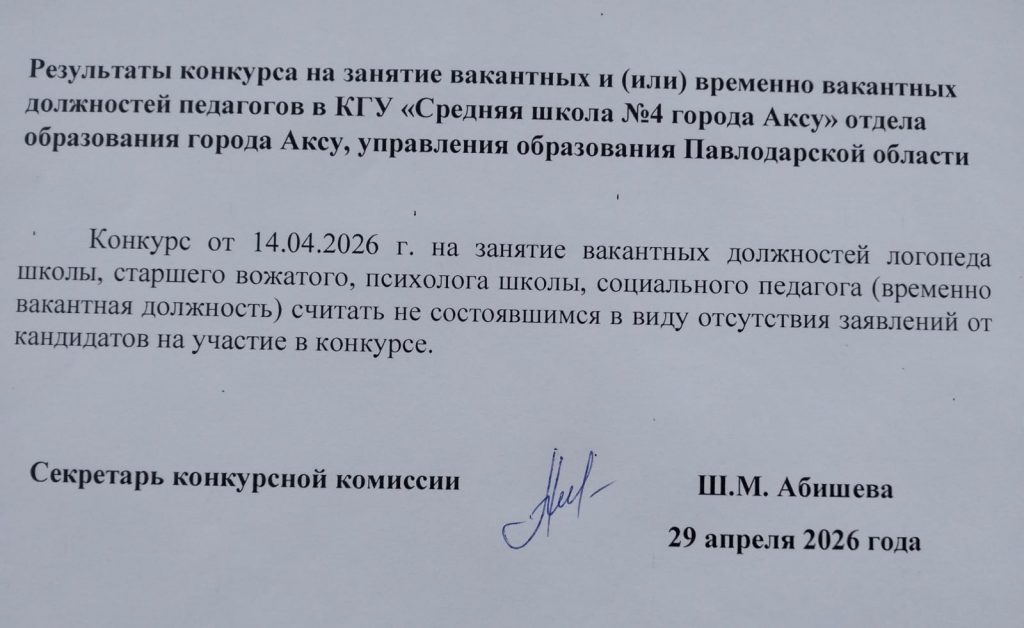 Результаты конкурса на занятие вакантных и (или) временно вакантных должностей педагогов в КГУ «Средняя школа №4 города Аксу» отдела образования города Аксу, управления образования Павлодарской области

Конкурс от 14.04.2026 г. на занятие вакантных должностей логопеда школы, старшего вожатого, психолога школы, социального педагога (временно вакантная должность) считать не состоявшимся в виду отсутствия заявлений от кандидатов на участие в конкурсе.

Секретарь конкурсной комиссии Ш.М. Абишева

29 апреля 2026 года